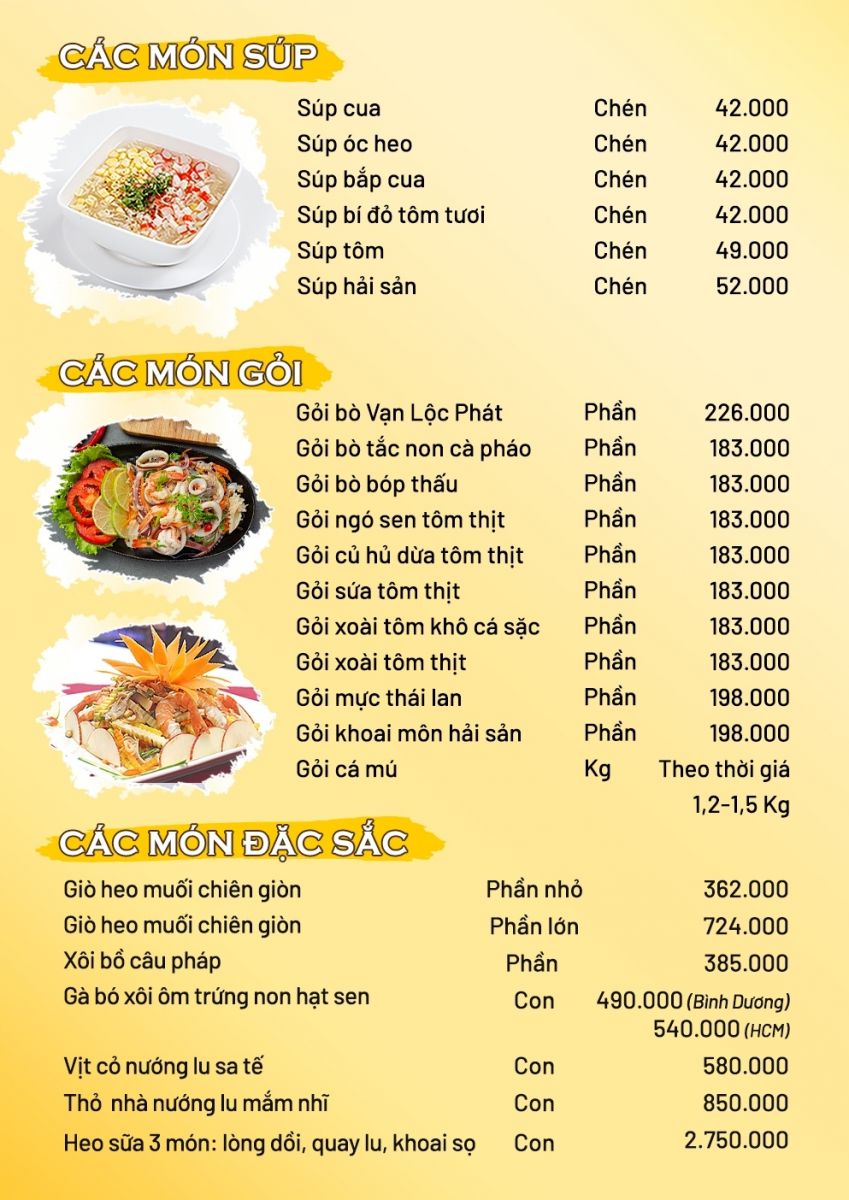 CÁC MÓN SÚP

| | | |
|---|---|---|
| Súp cua | Chén | 42.000 |
| Súp óc heo | Chén | 42.000 |
| Súp bắp cua | Chén | 42.000 |
| Súp bí đỏ tôm tươi | Chén | 42.000 |
| Súp tôm | Chén | 49.000 |
| Súp hải sản | Chén | 52.000 |

CÁC MÓN GỎI

| | | |
|---|---|---|
| Gỏi bò Vạn Lộc Phát | Phần | 226.000 |
| Gỏi bò tắc non cà pháo | Phần | 183.000 |
| Gỏi bò bóp thấu | Phần | 183.000 |
| Gỏi ngó sen tôm thịt | Phần | 183.000 |
| Gỏi củ hủ dừa tôm thịt | Phần | 183.000 |
| Gỏi sứa tôm thịt | Phần | 183.000 |
| Gỏi xoài tôm khô cá sặc | Phần | 183.000 |
| Gỏi xoài tôm thịt | Phần | 183.000 |
| Gỏi mực thái lan | Phần | 198.000 |
| Gỏi khoai môn hải sản | Phần | 198.000 |
| Gỏi cá mú | Kg | Theo thời giá 1,2-1,5 Kg |

CÁC MÓN ĐẶC SẮC

| | | |
|---|---|---|
| Giò heo muối chiên giòn | Phần nhỏ | 362.000 |
| Giò heo muối chiên giòn | Phần lớn | 724.000 |
| Xôi bồ câu pháp | Phần | 385.000 |
| Gà bó xôi ôm trứng non hạt sen | Con | 490.000 (Bình Dương) 540.000 (HCM) |
| Vịt cỏ nướng lu sa tế | Con | 580.000 |
| Thỏ nhà nướng lu mắm nhĩ | Con | 850.000 |
| Heo sữa 3 món: lòng dồi, quay lu, khoai sọ | Con | 2.750.000 |